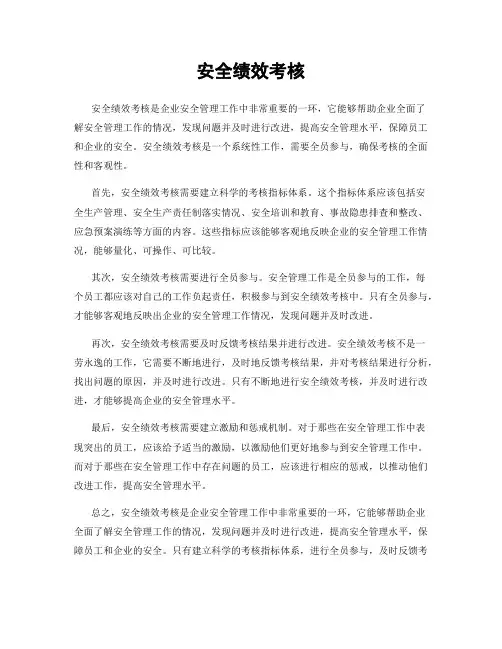 安全绩效考核

安全绩效考核是企业安全管理工作中非常重要的一环，它能够帮助企业全面了解安全管理工作的情况，发现问题并及时进行改进，提高安全管理水平，保障员工和企业的安全。安全绩效考核是一个系统性工作，需要全员参与，确保考核的全面性和客观性。

首先，安全绩效考核需要建立科学的考核指标体系。这个指标体系应该包括安全生产管理、安全生产责任制落实情况、安全培训和教育、事故隐患排查和整改、应急预案演练等方面的内容。这些指标应该能够客观地反映企业的安全管理工作情况，能够量化、可操作、可比较。

其次，安全绩效考核需要进行全员参与。安全管理工作是全员参与的工作，每个员工都应该对自己的工作负起责任，积极参与到安全绩效考核中。只有全员参与，才能够客观地反映出企业的安全管理工作情况，发现问题并及时改进。

再次，安全绩效考核需要及时反馈考核结果并进行改进。安全绩效考核不是一劳永逸的工作，它需要不断地进行，及时地反馈考核结果，并对考核结果进行分析，找出问题的原因，并及时进行改进。只有不断地进行安全绩效考核，并及时进行改进，才能够提高企业的安全管理水平。

最后，安全绩效考核需要建立激励和惩戒机制。对于那些在安全管理工作中表现突出的员工，应该给予适当的激励，以激励他们更好地参与到安全管理工作中。而对于那些在安全管理工作中存在问题的员工，应该进行相应的惩戒，以推动他们改进工作，提高安全管理水平。

总之，安全绩效考核是企业安全管理工作中非常重要的一环，它能够帮助企业全面了解安全管理工作的情况，发现问题并及时进行改进，提高安全管理水平，保障员工和企业的安全。只有建立科学的考核指标体系，进行全员参与，及时反馈考